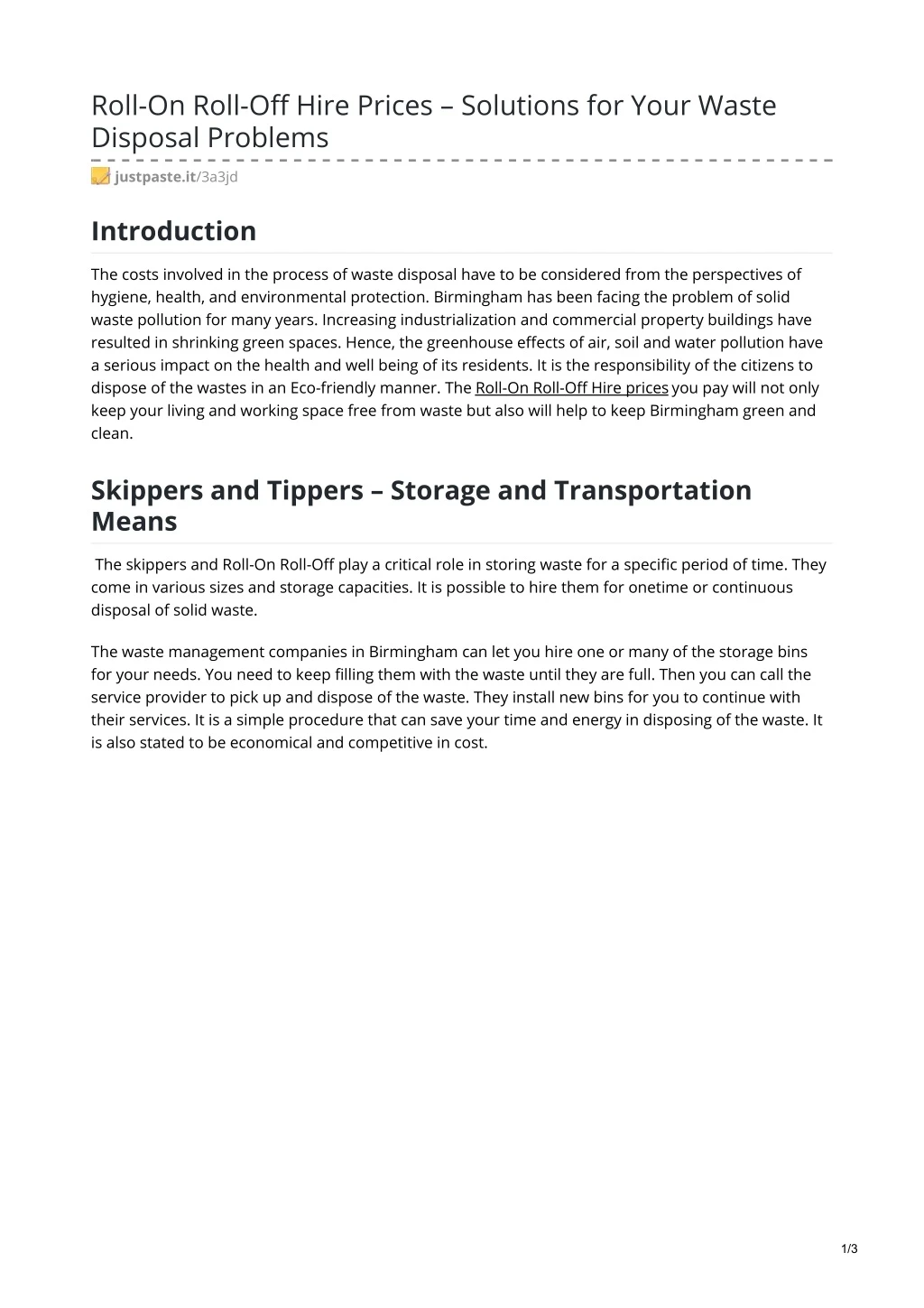 Roll-On Roll-Off Hire Prices – Solutions for Your Waste Disposal Problems

justpaste.it/3a3jd

Introduction

The costs involved in the process of waste disposal have to be considered from the perspectives of hygiene, health, and environmental protection. Birmingham has been facing the problem of solid waste pollution for many years. Increasing industrialization and commercial property buildings have resulted in shrinking green spaces. Hence, the greenhouse effects of air, soil and water pollution have a serious impact on the health and well being of its residents. It is the responsibility of the citizens to dispose of the wastes in an Eco-friendly manner. The Roll-On Roll-Off Hire prices you pay will not only keep your living and working space free from waste but also will help to keep Birmingham green and clean.

Skippers and Tippers – Storage and Transportation Means

The skippers and Roll-On Roll-Off play a critical role in storing waste for a specific period of time. They come in various sizes and storage capacities. It is possible to hire them for onetime or continuous disposal of solid waste.

The waste management companies in Birmingham can let you hire one or many of the storage bins for your needs. You need to keep filling them with the waste until they are full. Then you can call the service provider to pick up and dispose of the waste. They install new bins for you to continue with their services. It is a simple procedure that can save your time and energy in disposing of the waste. It is also stated to be economical and competitive in cost.

1/3